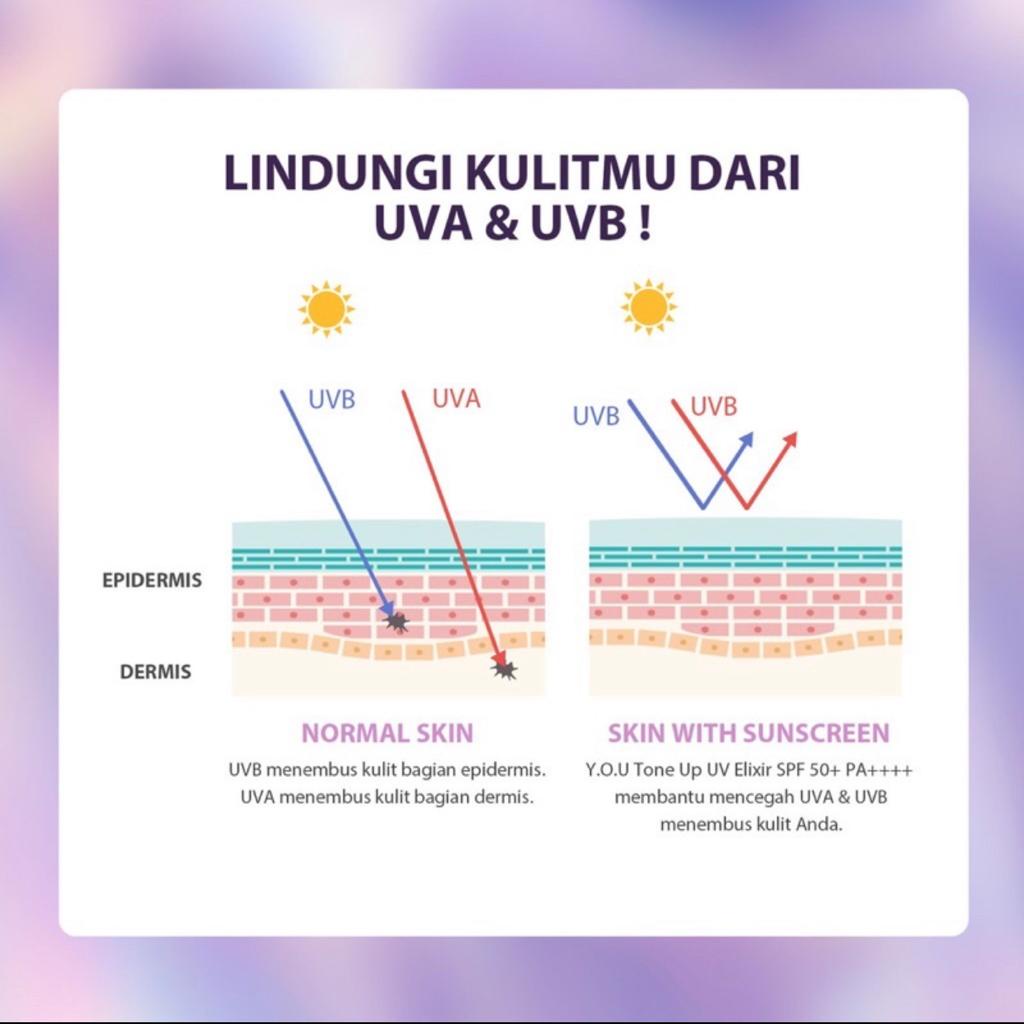 LINDUNGI KULITMU DARI UVA & UVB !

UVB
UVA

UVB
UVB

EPIDERMIS

DERMIS

NORMAL SKIN

UVB menembus kulit bagian epidermis. UVA menembus kulit bagian dermis.

SKIN WITH SUNSCREEN

Y.O.U Tone Up UV Elixir SPF 50+ PA++++ membantu mencegah UVA & UVB menembus kulit Anda.